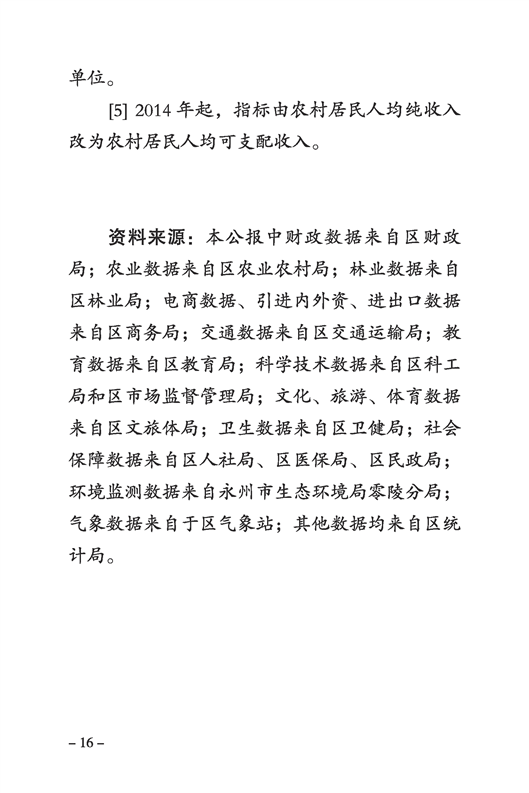 单位。

[5] 2014 年起，指标由农村居民人均纯收入改为农村居民人均可支配收入。

资料来源：本公报中财政数据来自区财政局；农业数据来自区农业农村局；林业数据来自区林业局；电商数据、引进内外资、进出口数据来自区商务局；交通数据来自区交通运输局；教育数据来自区教育局；科学技术数据来自区科工局和区市场监督管理局；文化、旅游、体育数据来自区文旅体局；卫生数据来自区卫健局；社会保障数据来自区人社局、区医保局、区民政局；环境监测数据来自永州市生态环境局零陵分局；气象数据来自于区气象站；其他数据均来自区统计局。

– 16 –